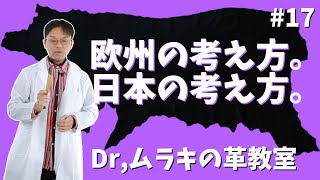 #17

欧州の考え方。
日本の考え方。

Dr,ムラキの革教室